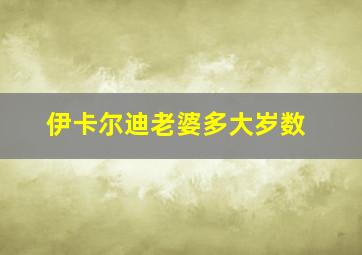 伊卡尔迪老婆多大岁数